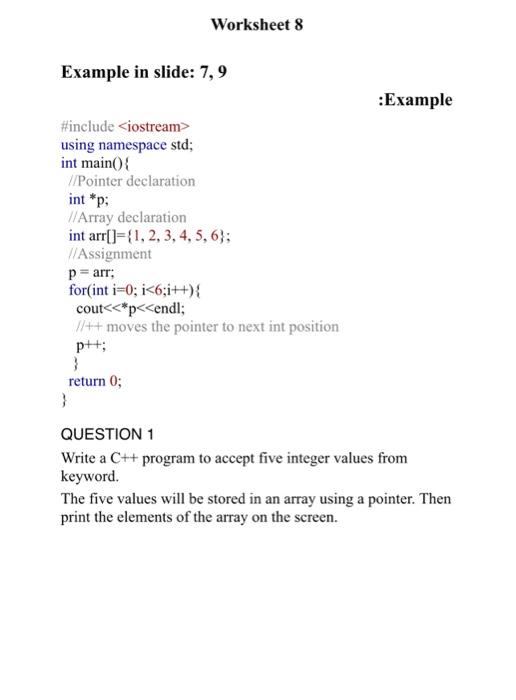 Worksheet 8

Example in slide: 7, 9

:Example

#include <iostream>
using namespace std;
int main(){
//Pointer declaration
int *p;
//Array declaration
int arr[]={1, 2, 3, 4, 5, 6};
//Assignment
p = arr;
for(int i=0; i<6;i++){
cout<<*p<<endl;
//++ moves the pointer to next int position
p++;
}
return 0;
}

QUESTION 1

Write a C++ program to accept five integer values from keyword.

The five values will be stored in an array using a pointer. Then print the elements of the array on the screen.